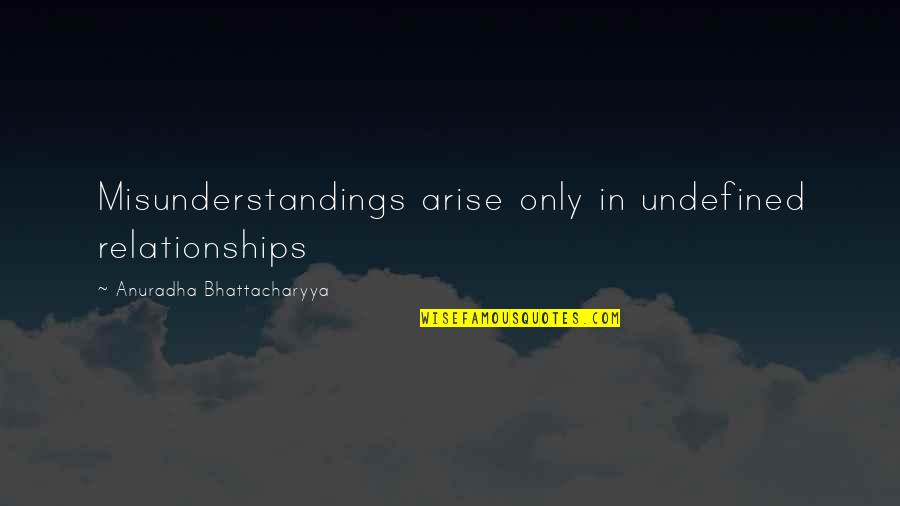 Misunderstandings arise only in undefined relationships

~ Anuradha Bhattacharyya

WISEFAMOUSQUOTES.COM